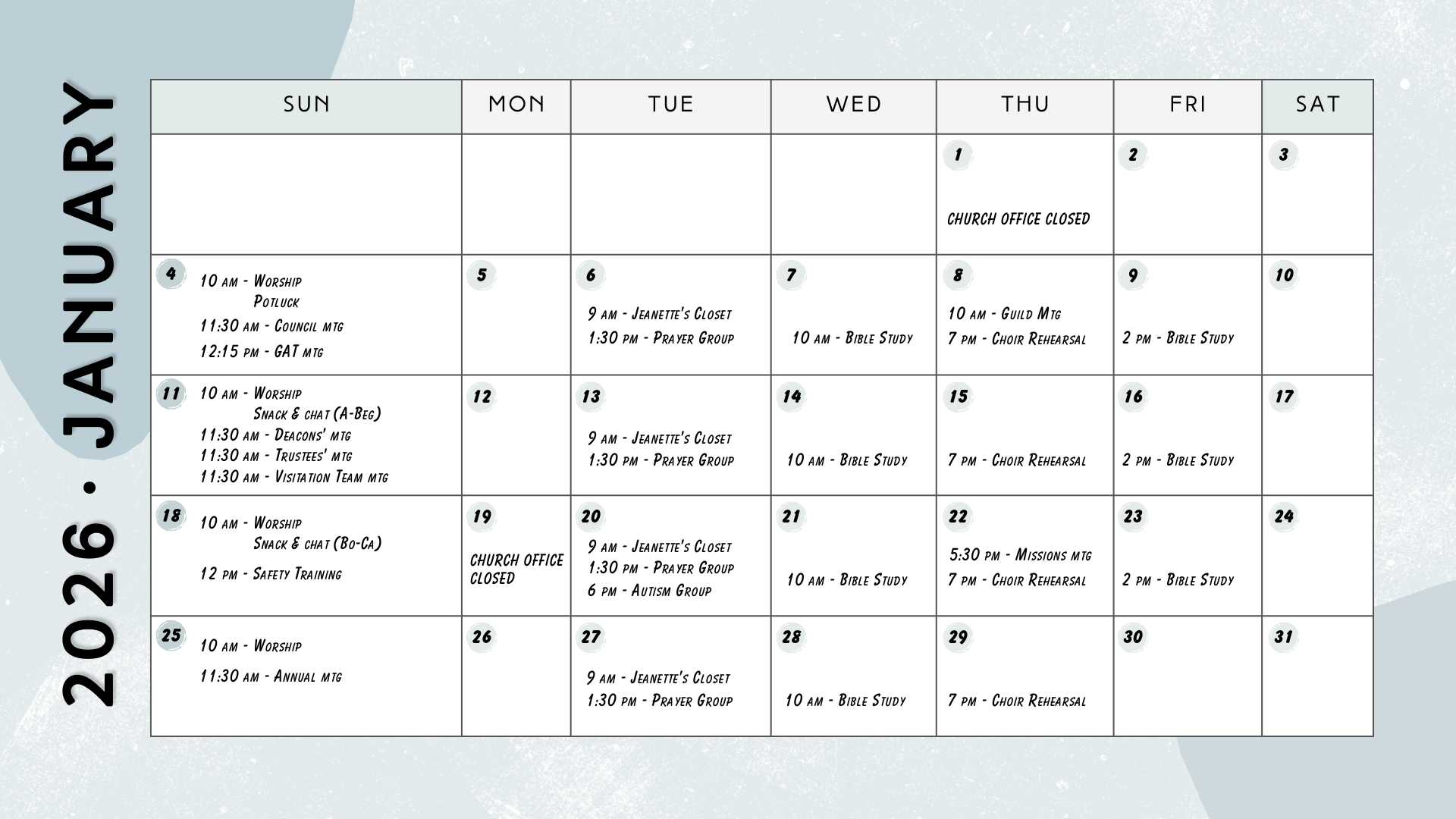 2026 • JANUARY

| SUN | MON | TUE | WED | THU | FRI | SAT |
|---|---|---|---|---|---|---|
| | | | | 1 CHURCH OFFICE CLOSED | 2 | 3 |
| 4 10 am - Worship Potluck 11:30 am - Council mtg 12:15 pm - GAT mtg | 5 | 6 9 am - Jeanette's Closet 1:30 pm - Prayer Group | 7 10 am - Bible Study | 8 10 am - Guild Mtg 7 pm - Choir Rehearsal | 9 2 pm - Bible Study | 10 |
| 11 10 am - Worship Snack & chat (A-Beg) 11:30 am - Deacons' mtg 11:30 am - Trustees' mtg 11:30 am - Visitation Team mtg | 12 | 13 9 am - Jeanette's Closet 1:30 pm - Prayer Group | 14 10 am - Bible Study | 15 7 pm - Choir Rehearsal | 16 2 pm - Bible Study | 17 |
| 18 10 am - Worship Snack & chat (Bo-Ca) 12 pm - Safety Training | 19 CHURCH OFFICE CLOSED | 20 9 am - Jeanette's Closet 1:30 pm - Prayer Group 6 pm - Autism Group | 21 10 am - Bible Study | 22 5:30 pm - Missions mtg 7 pm - Choir Rehearsal | 23 2 pm - Bible Study | 24 |
| 25 10 am - Worship 11:30 am - Annual mtg | 26 | 27 9 am - Jeanette's Closet 1:30 pm - Prayer Group | 28 10 am - Bible Study | 29 7 pm - Choir Rehearsal | 30 | 31 |